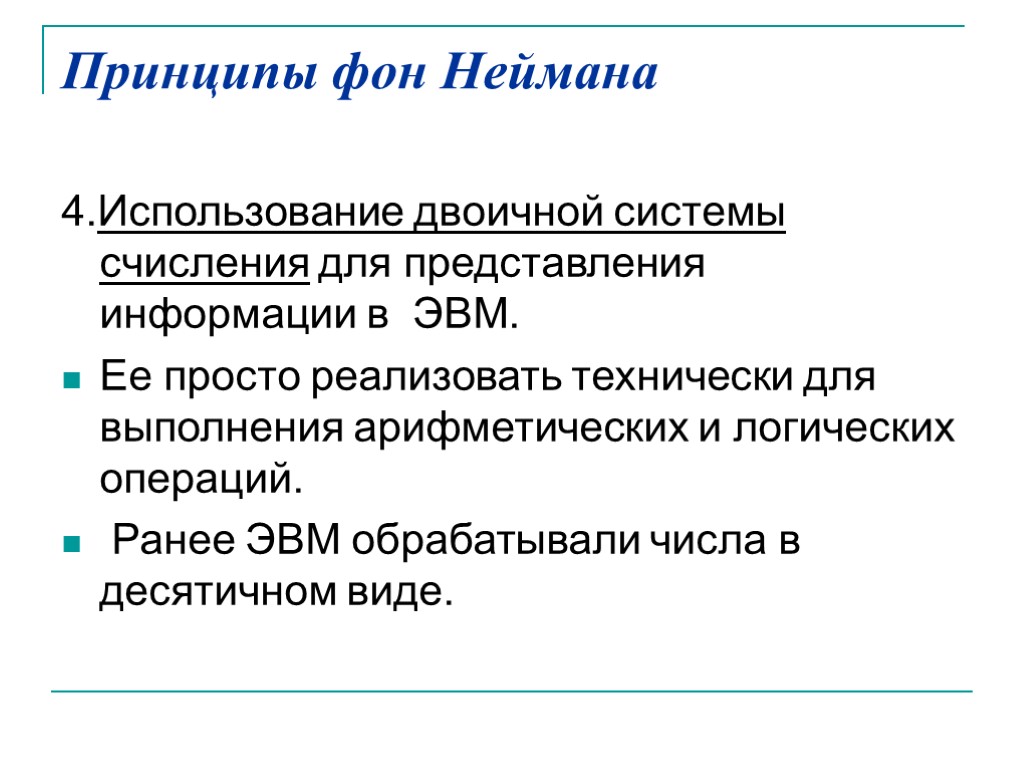 Принципы фон Неймана

4.Использование двоичной системы счисления для представления информации в ЭВМ.

Ее просто реализовать технически для выполнения арифметических и логических операций.

Ранее ЭВМ обрабатывали числа в десятичном виде.